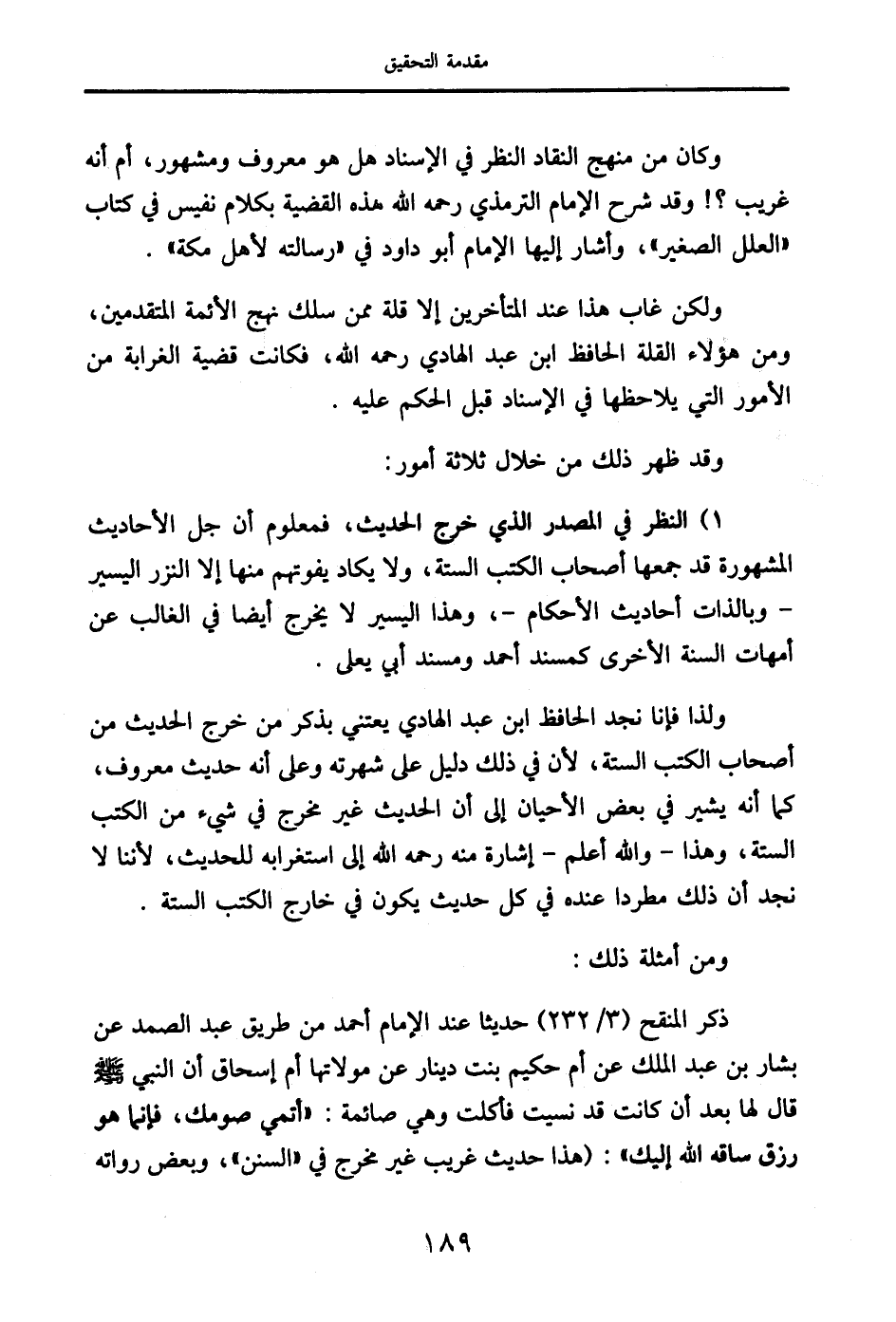 مقدمة التحقيق

وكان من منهج النقاد النظر في الإسناد هل هو معروف ومشهور، أم أنه غريب ؟! وقد شرح الإمام الترمذي رحمه الله هذه القضية بكلام نفيس في كتاب «العلل الصغير»، وأشار إليها الإمام أبو داود في «رسالته لأهل مكة» .

ولكن غاب هذا عند المتأخرين إلا قلة ممن سلك نهج الأئمة المتقدمين، ومن هؤلاء القلة الحافظ ابن عبد الهادي رحمه الله، فكانت قضية الغرابة من الأمور التي يلاحظها في الإسناد قبل الحكم عليه .

وقد ظهر ذلك من خلال ثلاثة أمور:

١) النظر في المصدر الذي خرج الحديث، فمعلوم أن جل الأحاديث المشهورة قد جمعها أصحاب الكتب الستة، ولا يكاد يفوتهم منها إلا النزر اليسير - وبالذات أحاديث الأحكام -، وهذا اليسير لا يخرج أيضا في الغالب عن أمهات السنة الأخرى كمسند أحمد ومسند أبي يعلى .

ولذا فإنا نجد الحافظ ابن عبد الهادي يعتني بذكر من خرج الحديث من أصحاب الكتب الستة، لأن في ذلك دليل على شهرته وعلى أنه حديث معروف، كما أنه يشير في بعض الأحيان إلى أن الحديث غير مخرج في شيء من الكتب الستة، وهذا - والله أعلم - إشارة منه رحمه الله إلى استغرابه للحديث، لأننا لا نجد أن ذلك مطردا عنده في كل حديث يكون في خارج الكتب الستة .

ومن أمثلة ذلك :

ذكر المنقح (٣/ ٢٣٢) حديثا عند الإمام أحمد من طريق عبد الصمد عن بشار بن عبد الملك عن أم حكيم بنت دينار عن مولاتها أم إسحاق أن النبي ﷺ قال لها بعد أن كانت قد نسيت فأكلت وهي صائمة : «أتمي صومك، فإنما هو رزق ساقه الله إليك» : (هذا حديث غريب غير مخرج في «السنن»، وبعض رواته

١٨٩